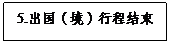 5.出国（境）行程结束